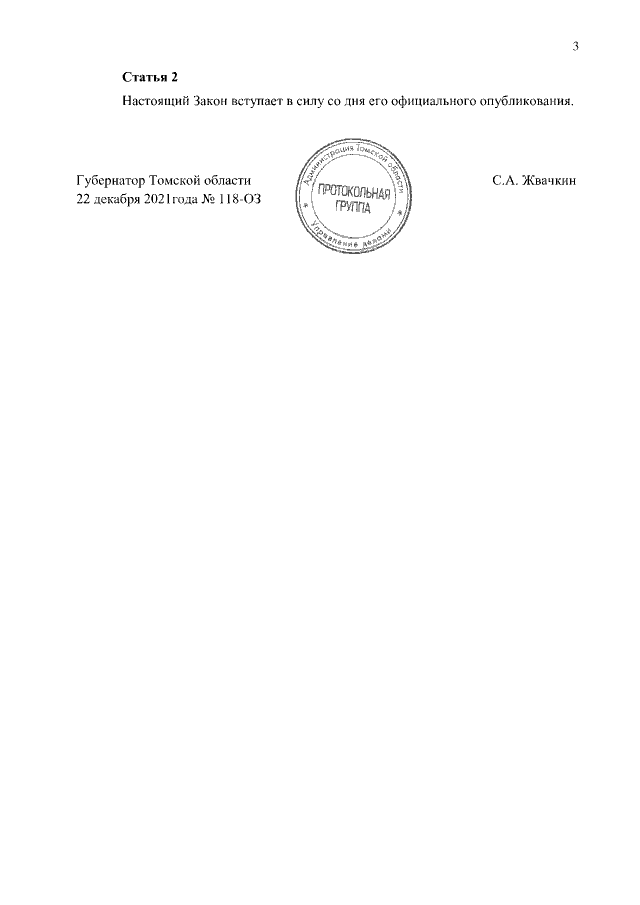 3

Статья 2

Настоящий Закон вступает в силу со дня его официального опубликования.

Губернатор Томской области
22 декабря 2021года № 118-ОЗ

Администрация Томской области
ПРОТОКОЛЬНАЯ ГРУППА
Управление делами

С.А. Жвачкин